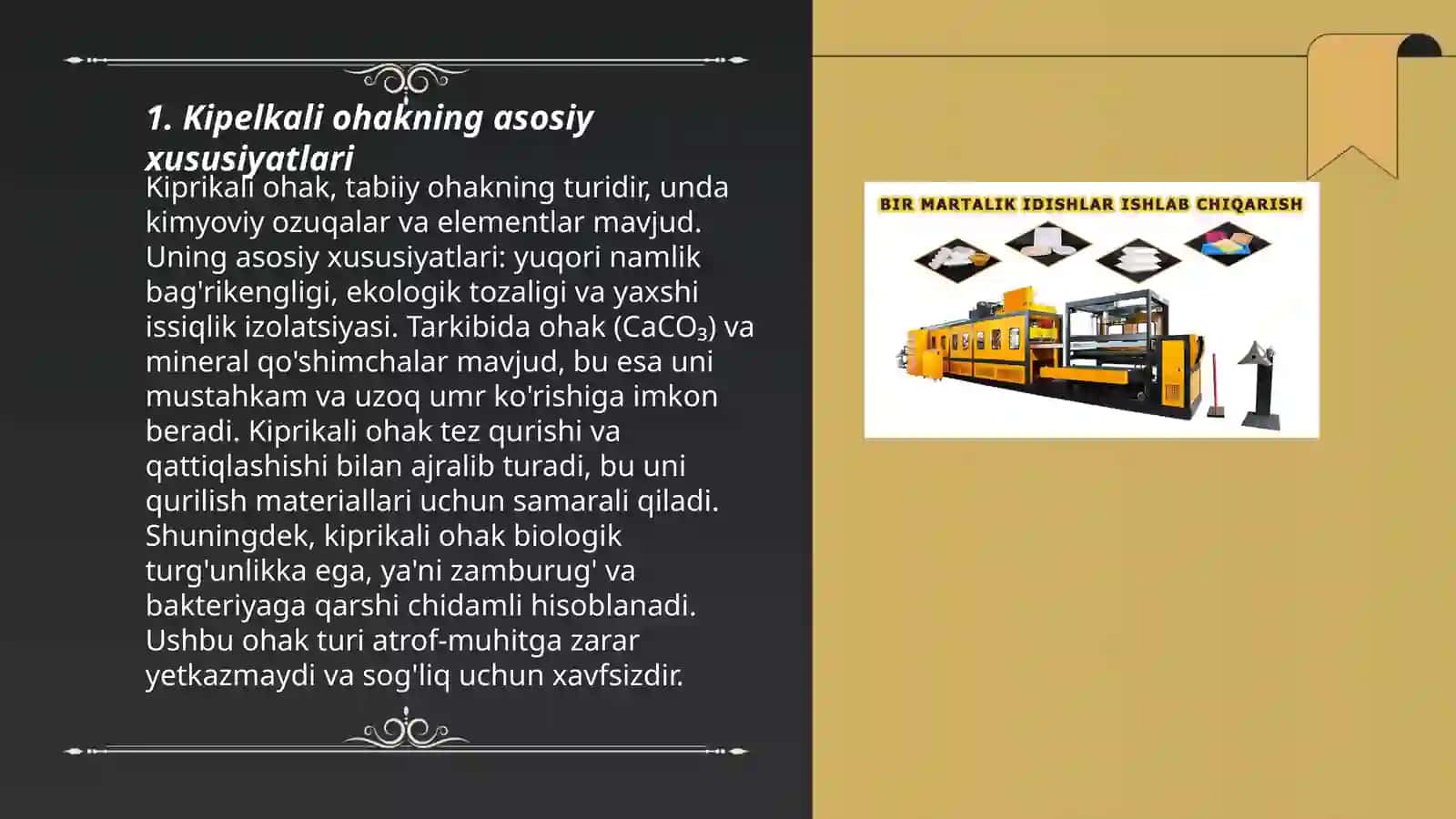 1. Kipelkali ohakning asosiy xususiyatlari

Kiprikali ohak, tabiiy ohakning turidir, unda kimyoviy ozuqalar va elementlar mavjud. Uning asosiy xususiyatlari: yuqori namlik bag'rikengligi, ekologik tozaligi va yaxshi issiqlik izolatsiyasi. Tarkibida ohak ($CaCO_3$) va mineral qo'shimchalar mavjud, bu esa uni mustahkam va uzoq umr ko'rishiga imkon beradi. Kiprikali ohak tez qurishi va qattiqlashishi bilan ajralib turadi, bu uni qurilish materiallari uchun samarali qiladi. Shuningdek, kiprikali ohak biologik turg'unlikka ega, ya'ni zamburug' va bakteriyaga qarshi chidamli hisoblanadi. Ushbu ohak turi atrof-muhitga zarar yetkazmaydi va sog'liq uchun xavfsizdir.

BIR MARTALIK IDISHLAR ISHLAB CHIQARISH